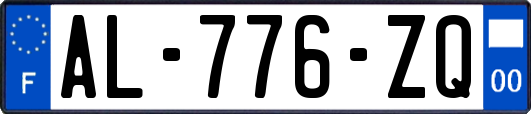 F
AL-776-ZQ
00